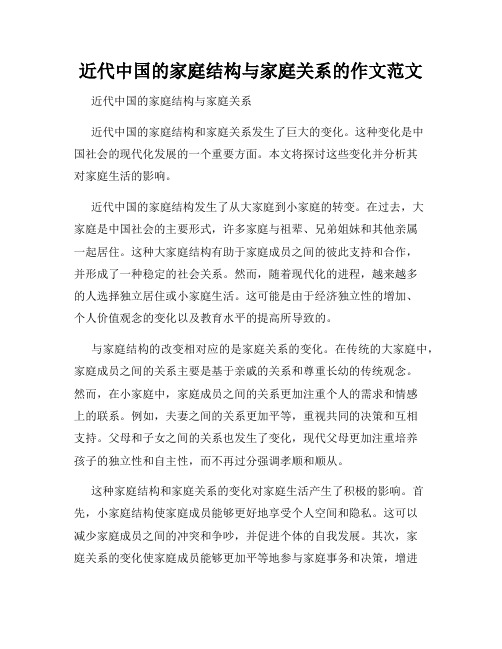 近代中国的家庭结构与家庭关系的作文范文

近代中国的家庭结构与家庭关系

近代中国的家庭结构和家庭关系发生了巨大的变化。这种变化是中国社会的现代化发展的一个重要方面。本文将探讨这些变化并分析其对家庭生活的影响。

近代中国的家庭结构发生了从大家庭到小家庭的转变。在过去，大家庭是中国社会的主要形式，许多家庭与祖辈、兄弟姐妹和其他亲属一起居住。这种大家庭结构有助于家庭成员之间的彼此支持和合作，并形成了一种稳定的社会关系。然而，随着现代化的进程，越来越多的人选择独立居住或小家庭生活。这可能是由于经济独立性的增加、个人价值观念的变化以及教育水平的提高所导致的。

与家庭结构的改变相对应的是家庭关系的变化。在传统的大家庭中，家庭成员之间的关系主要是基于亲戚的关系和尊重长幼的传统观念。然而，在小家庭中，家庭成员之间的关系更加注重个人的需求和情感上的联系。例如，夫妻之间的关系更加平等，重视共同的决策和互相支持。父母和子女之间的关系也发生了变化，现代父母更加注重培养孩子的独立性和自主性，而不再过分强调孝顺和顺从。

这种家庭结构和家庭关系的变化对家庭生活产生了积极的影响。首先，小家庭结构使家庭成员能够更好地享受个人空间和隐私。这可以减少家庭成员之间的冲突和争吵，并促进个体的自我发展。其次，家庭关系的变化使家庭成员能够更加平等地参与家庭事务和决策，增进